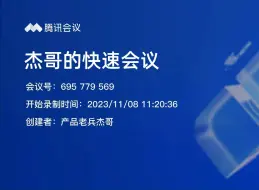 腾讯会议

杰哥的快速会议

会议号：695 779 569

开始录制时间：2023/11/08 11:20:36

创建者：产品老兵杰哥